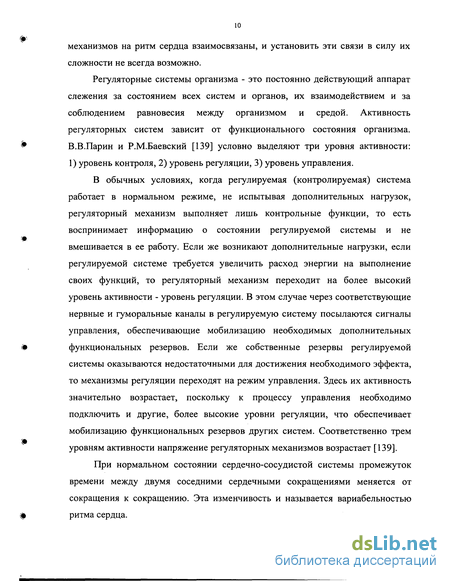 10

механизмов на ритм сердца взаимосвязаны, и установить эти связи в силу их сложности не всегда возможно.

Регуляторные системы организма - это постоянно действующий аппарат слежения за состоянием всех систем и органов, их взаимодействием и за соблюдением равновесия между организмом и средой. Активность регуляторных систем зависит от функционального состояния организма. В.В.Парин и Р.М.Баевский [139] условно выделяют три уровня активности: 1) уровень контроля, 2) уровень регуляции, 3) уровень управления.

В обычных условиях, когда регулируемая (контролируемая) система работает в нормальном режиме, не испытывая дополнительных нагрузок, регуляторный механизм выполняет лишь контрольные функции, то есть воспринимает информацию о состоянии регулируемой системы и не вмешивается в ее работу. Если же возникают дополнительные нагрузки, если регулируемой системе требуется увеличить расход энергии на выполнение своих функций, то регуляторный механизм переходит на более высокий уровень активности - уровень регуляции. В этом случае через соответствующие нервные и гуморальные каналы в регулируемую систему посылаются сигналы управления, обеспечивающие мобилизацию необходимых дополнительных функциональных резервов. Если же собственные резервы регулируемой системы оказываются недостаточными для достижения необходимого эффекта, то механизмы регуляции переходят на режим управления. Здесь их активность значительно возрастает, поскольку к процессу управления необходимо подключить и другие, более высокие уровни регуляции, что обеспечивает мобилизацию функциональных резервов других систем. Соответственно трем уровням активности напряжение регуляторных механизмов возрастает [139].

При нормальном состоянии сердечно-сосудистой системы промежуток времени между двумя соседними сердечными сокращениями меняется от сокращения к сокращению. Эта изменчивость и называется вариабельностью ритма сердца.

dsLib.net
библиотека диссертаций